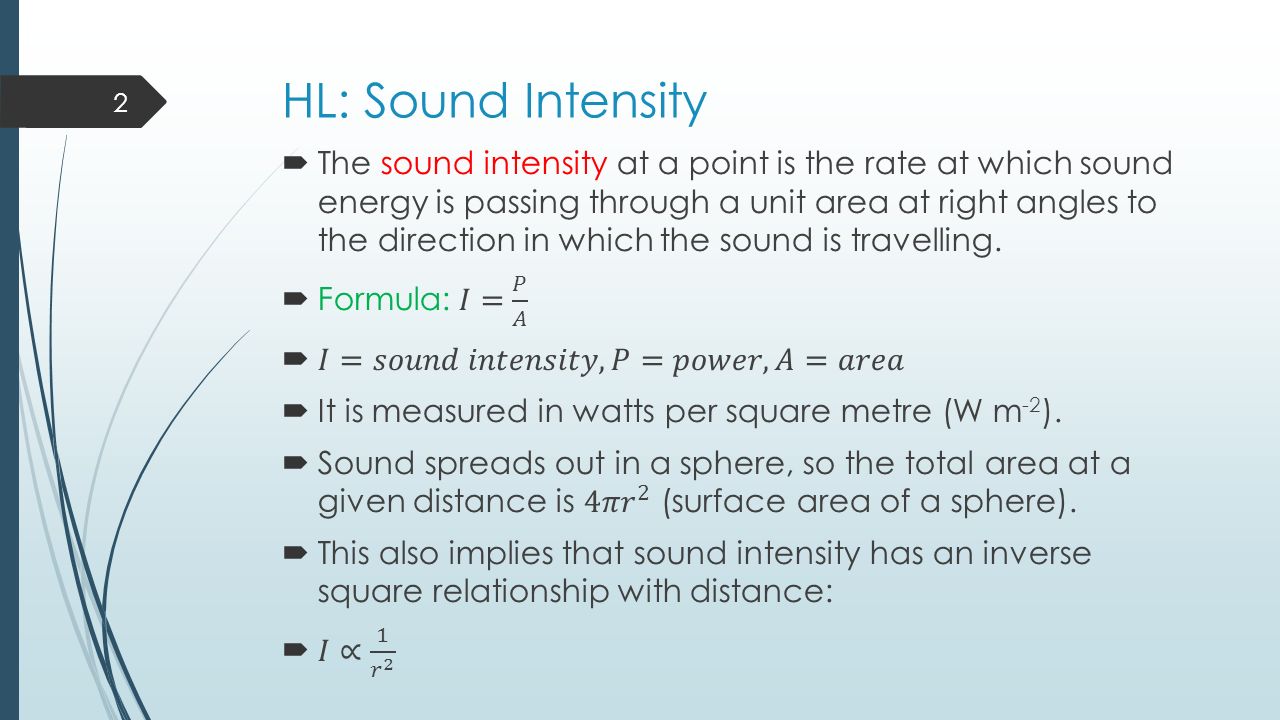 2

HL: Sound Intensity

The sound intensity at a point is the rate at which sound energy is passing through a unit area at right angles to the direction in which the sound is travelling.

Formula: $I = \frac{P}{A}$

$I = sound\ intensity, P = power, A = area$

It is measured in watts per square metre (W m$^{-2}$).

Sound spreads out in a sphere, so the total area at a given distance is $4\pi r^2$ (surface area of a sphere).

This also implies that sound intensity has an inverse square relationship with distance:

$I \propto \frac{1}{r^2}$